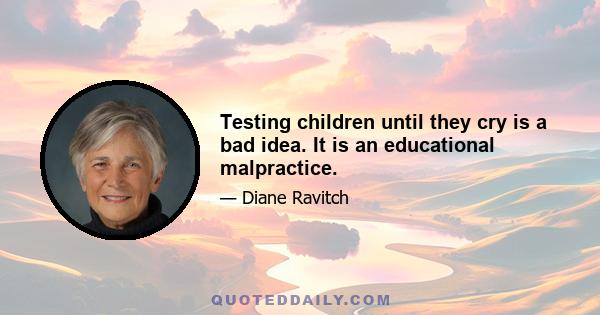 Testing children until they cry is a bad idea. It is an educational malpractice.

— Diane Ravitch

QUOTEDDAILY.COM